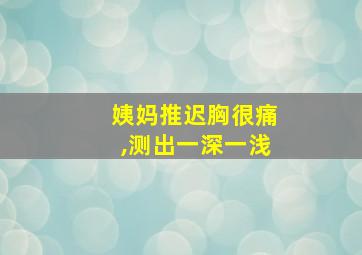 姨妈推迟胸很痛,测出一深一浅